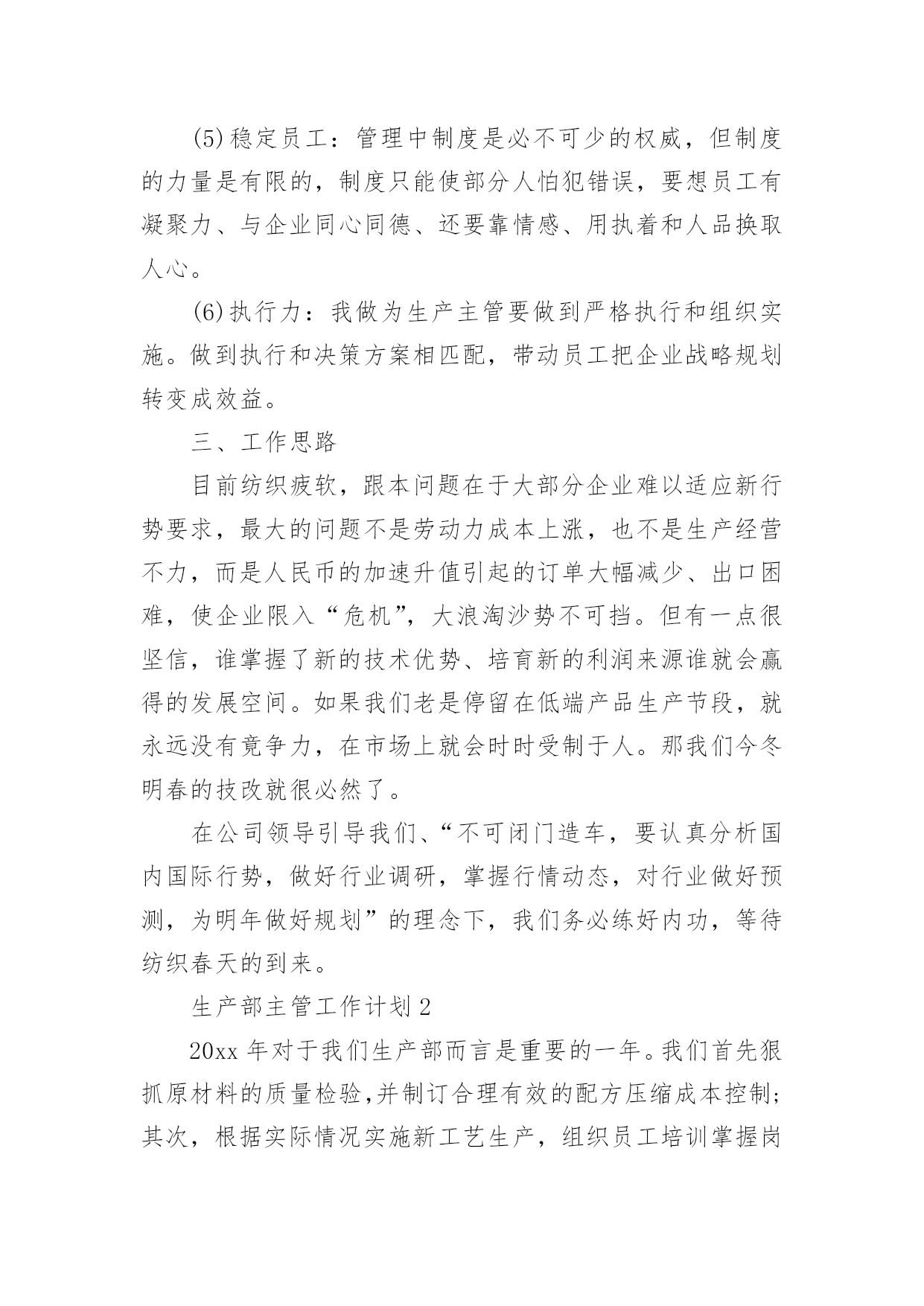 (5)稳定员工：管理中制度是必不可少的权威，但制度的力量是有限的，制度只能使部分人怕犯错误，要想员工有凝聚力、与企业同心同德、还要靠情感、用执着和人品换取人心。

(6)执行力：我做为生产主管要做到严格执行和组织实施。做到执行和决策方案相匹配，带动员工把企业战略规划转变成效益。

三、工作思路

目前纺织疲软，跟本问题在于大部分企业难以适应新行势要求，最大的问题不是劳动力成本上涨，也不是生产经营不力，而是人民币的加速升值引起的订单大幅减少、出口困难，使企业限入“危机”，大浪淘沙势不可挡。但有一点很坚信，谁掌握了新的技术优势、培育新的利润来源谁就会赢得的发展空间。如果我们老是停留在低端产品生产节段，就永远没有竟争力，在市场上就会时时受制于人。那我们今冬明春的技改就很必然了。

在公司领导引导我们、“不可闭门造车，要认真分析国内国际行势，做好行业调研，掌握行情动态，对行业做好预测，为明年做好规划”的理念下，我们务必练好内功，等待纺织春天的到来。

生产部主管工作计划2

20xx年对于我们生产部而言是重要的一年。我们首先狠抓原材料的质量检验,并制订合理有效的配方压缩成本控制;其次，根据实际情况实施新工艺生产，组织员工培训掌握岗